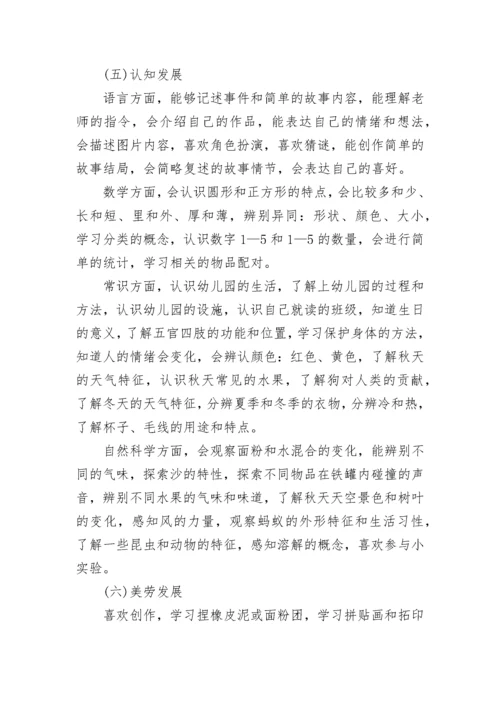 (五)认知发展

语言方面，能够记述事件和简单的故事内容，能理解老师的指令，会介绍自己的作品，能表达自己的情绪和想法，会描述图片内容，喜欢角色扮演，喜欢猜谜，能创作简单的故事结局，会简略复述的故事情节，会表达自己的喜好。

数学方面，会认识圆形和正方形的特点，会比较多和少、长和短、里和外、厚和薄，辨别异同：形状、颜色、大小，学习分类的概念，认识数字 1—5 和 1—5 的数量，会进行简单的统计，学习相关的物品配对。

常识方面，认识幼儿园的生活，了解上幼儿园的过程和方法，认识幼儿园的设施，认识自己就读的班级，知道生日的意义，了解五官四肢的功能和位置，学习保护身体的方法，知道人的情绪会变化，会辨认颜色：红色、黄色，了解秋天的天气特征，认识秋天常见的水果，了解狗对人类的贡献，了解冬天的天气特征，分辨夏季和冬季的衣物，分辨冷和热，了解杯子、毛线的用途和特点。

自然科学方面，会观察面粉和水混合的变化，能辨别不同的气味，探索沙的特性，探索不同物品在铁罐内碰撞的声音，辨别不同水果的气味和味道，了解秋天天空景色和树叶的变化，感知风的力量，观察蚂蚁的外形特征和生活习性，了解一些昆虫和动物的特征，感知溶解的概念，喜欢参与小实验。

(六)美劳发展

喜欢创作，学习捏橡皮泥或面粉团，学习拼贴画和拓印